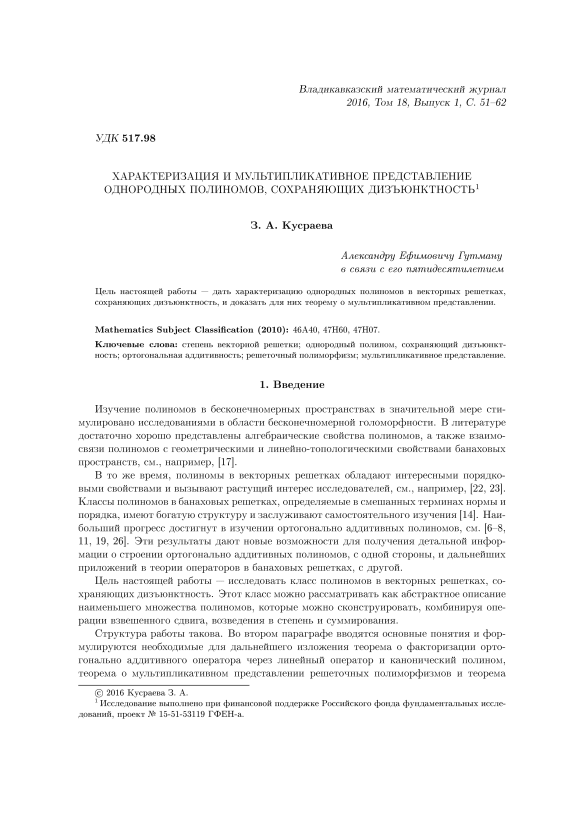 Владикавказский математический журнал
2016, Том 18, Выпуск 1, С. 51–62

УДК 517.98

ХАРАКТЕРИЗАЦИЯ И МУЛЬТИПЛИКАТИВНОЕ ПРЕДСТАВЛЕНИЕ ОДНОРОДНЫХ ПОЛИНОМОВ, СОХРАНЯЮЩИХ ДИЗЪЮНКТНОСТЬ$^1$

З. А. Кусраева

Александру Ефимовичу Гутману
в связи с его пятидесятилетием

Цель настоящей работы — дать характеризацию однородных полиномов в векторных решетках, сохраняющих дизъюнктность, и доказать для них теорему о мультипликативном представлении.

Mathematics Subject Classification (2010): 46A40, 47H60, 47H07.

Ключевые слова: степень векторной решетки; однородный полином, сохраняющий дизъюнктность; ортогональная аддитивность; решеточный полиморфизм; мультипликативное представление.

1. Введение

Изучение полиномов в бесконечномерных пространствах в значительной мере стимулировано исследованиями в области бесконечномерной голоморфности. В литературе достаточно хорошо представлены алгебраические свойства полиномов, а также взаимосвязи полиномов с геометрическими и линейно-топологическими свойствами банаховых пространств, см., например, [17].

В то же время, полиномы в векторных решетках обладают интересными порядковыми свойствами и вызывают растущий интерес исследователей, см., например, [22, 23]. Классы полиномов в банаховых решетках, определяемые в смешанных терминах нормы и порядка, имеют богатую структуру и заслуживают самостоятельного изучения [14]. Наибольший прогресс достигнут в изучении ортогонально аддитивных полиномов, см. [6–8, 11, 19, 26]. Эти результаты дают новые возможности для получения детальной информации о строении ортогонально аддитивных полиномов, с одной стороны, и дальнейших приложений в теории операторов в банаховых решетках, с другой.

Цель настоящей работы — исследовать класс полиномов в векторных решетках, сохраняющих дизъюнктность. Этот класс можно рассматривать как абстрактное описание наименьшего множества полиномов, которые можно сконструировать, комбинируя операции взвешенного сдвига, возведения в степень и суммирования.

Структура работы такова. Во втором параграфе вводятся основные понятия и формулируются необходимые для дальнейшего изложения теорема о факторизации ортогонально аддитивного оператора через линейный оператор и канонический полином, теорема о мультипликативном представлении решеточных полиморфизмов и теорема

© 2016 Кусраева З. А.
$^1$ Исследование выполнено при финансовой поддержке Российского фонда фундаментальных исследований, проект № 15-51-53119 ГФЕН-а.